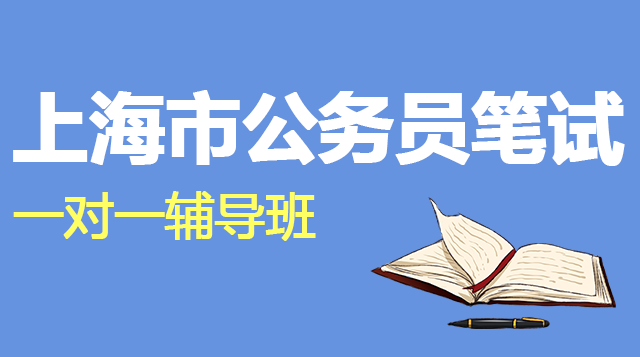 上海市公务员笔试

一对一辅导班